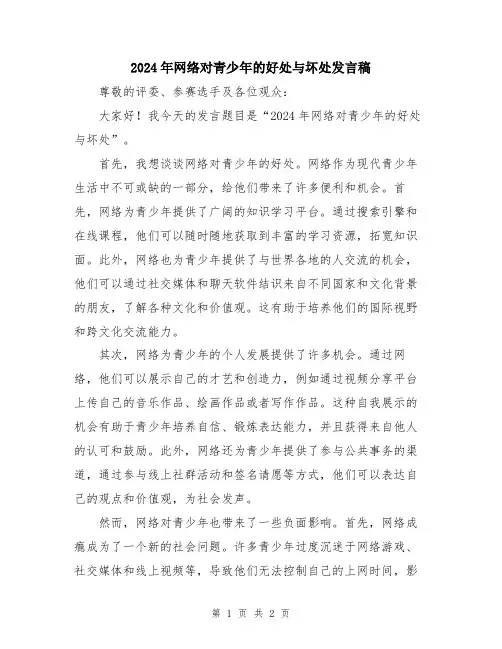 2024年网络对青少年的好处与坏处发言稿

尊敬的评委、参赛选手及各位观众：

大家好！我今天的发言题目是“2024年网络对青少年的好处与坏处”。

首先，我想谈谈网络对青少年的好处。网络作为现代青少年生活中不可或缺的一部分，给他们带来了许多便利和机会。首先，网络为青少年提供了广阔的知识学习平台。通过搜索引擎和在线课程，他们可以随时随地获取到丰富的学习资源，拓宽知识面。此外，网络也为青少年提供了与世界各地的人交流的机会，他们可以通过社交媒体和聊天软件结识来自不同国家和文化背景的朋友，了解各种文化和价值观。这有助于培养他们的国际视野和跨文化交流能力。

其次，网络为青少年的个人发展提供了许多机会。通过网络，他们可以展示自己的才艺和创造力，例如通过视频分享平台上传自己的音乐作品、绘画作品或者写作作品。这种自我展示的机会有助于青少年培养自信、锻炼表达能力，并且获得来自他人的认可和鼓励。此外，网络还为青少年提供了参与公共事务的渠道，通过参与线上社群活动和签名请愿等方式，他们可以表达自己的观点和价值观，为社会发声。

然而，网络对青少年也带来了一些负面影响。首先，网络成瘾成为了一个新的社会问题。许多青少年过度沉迷于网络游戏、社交媒体和线上视频等，导致他们无法控制自己的上网时间，影

第 1 页 共 2 页